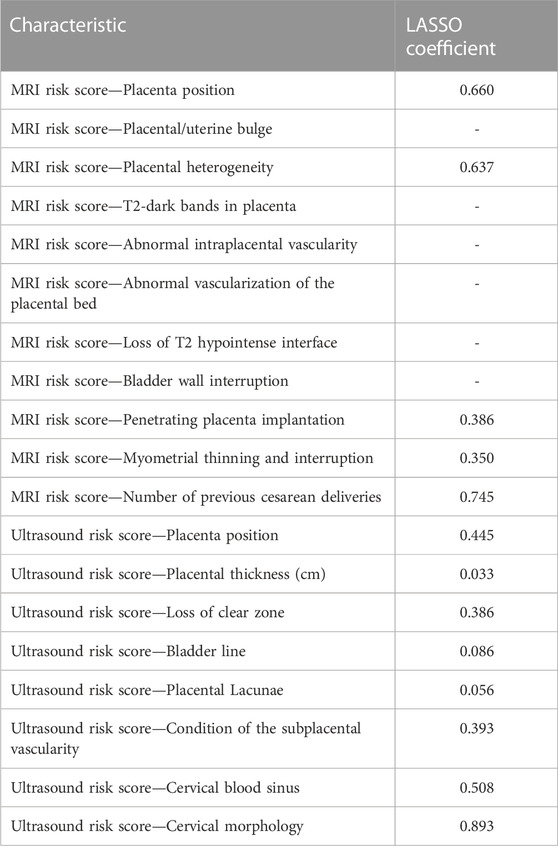 | Characteristic | LASSO coefficient |
|---|---|
| MRI risk score—Placenta position | 0.660 |
| MRI risk score—Placental/uterine bulge | - |
| MRI risk score—Placental heterogeneity | 0.637 |
| MRI risk score—T2-dark bands in placenta | - |
| MRI risk score—Abnormal intraplacental vascularity | - |
| MRI risk score—Abnormal vascularization of the placental bed | - |
| MRI risk score—Loss of T2 hypointense interface | - |
| MRI risk score—Bladder wall interruption | - |
| MRI risk score—Penetrating placenta implantation | 0.386 |
| MRI risk score—Myometrial thinning and interruption | 0.350 |
| MRI risk score—Number of previous cesarean deliveries | 0.745 |
| Ultrasound risk score—Placenta position | 0.445 |
| Ultrasound risk score—Placental thickness (cm) | 0.033 |
| Ultrasound risk score—Loss of clear zone | 0.386 |
| Ultrasound risk score—Bladder line | 0.086 |
| Ultrasound risk score—Placental Lacunae | 0.056 |
| Ultrasound risk score—Condition of the subplacental vascularity | 0.393 |
| Ultrasound risk score—Cervical blood sinus | 0.508 |
| Ultrasound risk score—Cervical morphology | 0.893 |